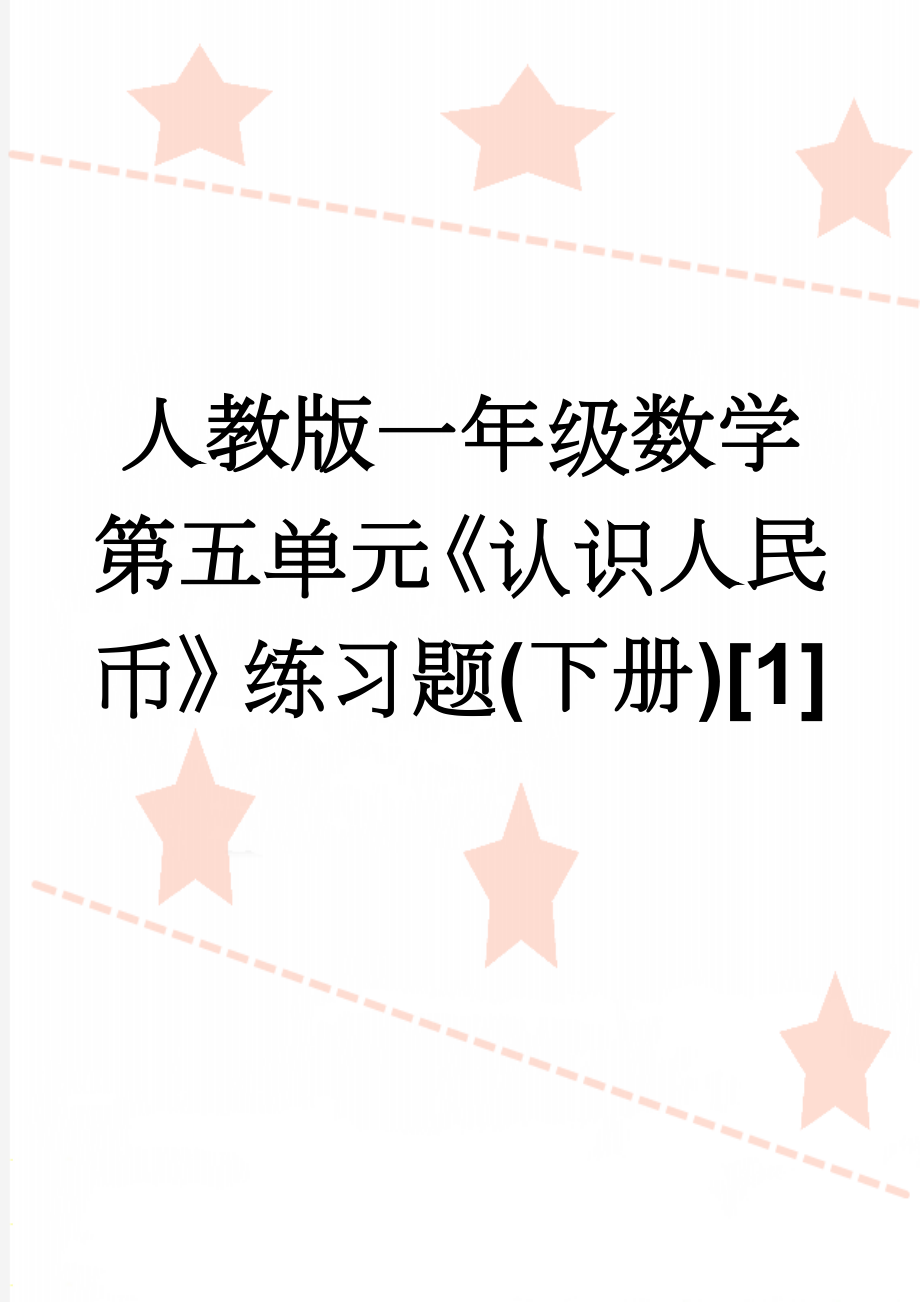 人教版一年级数学第五单元《认识人民币》练习题(下册)[1]